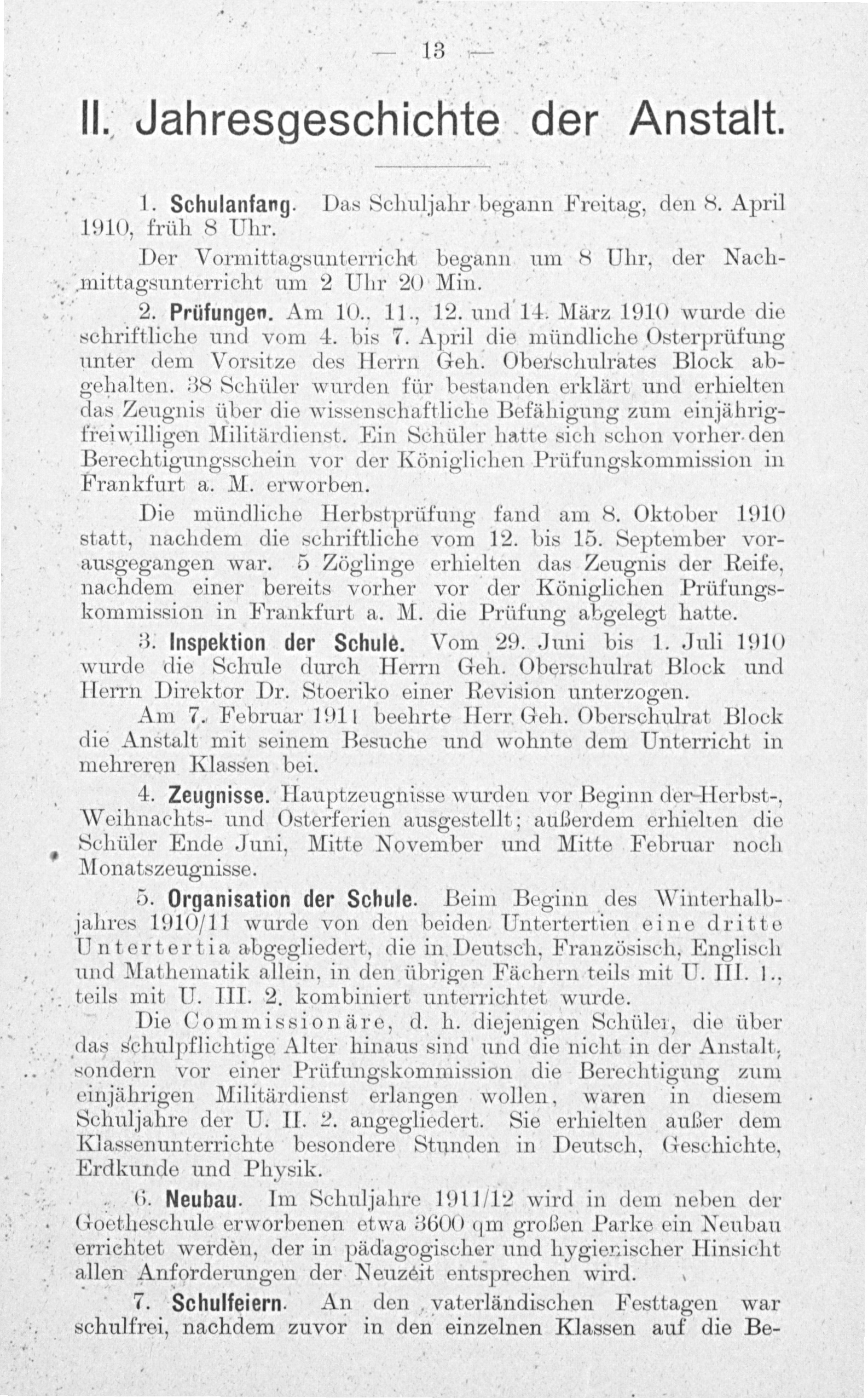 — 13 —

II. Jahresgeschichte der Anstalt.

1. Schulanfang. Das Schuljahr begann Freitag, den 8. April 1910, früh 8 Uhr.

Der Vormittagsunterricht begann um 8 Uhr, der Nachmittagsunterricht um 2 Uhr 20 Min.

2. Prüfungen. Am 10., 11., 12. und 14. März 1910 wurde die schriftliche und vom 4. bis 7. April die mündliche Osterprüfung unter dem Vorsitze des Herrn Geh. Oberschulrates Block abgehalten. 38 Schüler wurden für bestanden erklärt und erhielten das Zeugnis über die wissenschaftliche Befähigung zum einjährig-freiwilligen Militärdienst. Ein Schüler hatte sich schon vorher den Berechtigungsschein vor der Königlichen Prüfungskommission in Frankfurt a. M. erworben.

Die mündliche Herbstprüfung fand am 8. Oktober 1910 statt, nachdem die schriftliche vom 12. bis 15. September vorausgegangen war. 5 Zöglinge erhielten das Zeugnis der Reife, nachdem einer bereits vorher vor der Königlichen Prüfungskommission in Frankfurt a. M. die Prüfung abgelegt hatte.

3. Inspektion der Schule. Vom 29. Juni bis 1. Juli 1910 wurde die Schule durch Herrn Geh. Oberschulrat Block und Herrn Direktor Dr. Stoeriko einer Revision unterzogen.

Am 7. Februar 1911 beehrte Herr Geh. Oberschulrat Block die Anstalt mit seinem Besuche und wohnte dem Unterricht in mehreren Klassen bei.

4. Zeugnisse. Hauptzeugnisse wurden vor Beginn der Herbst-, Weihnachts- und Osterferien ausgestellt; außerdem erhielten die Schüler Ende Juni, Mitte November und Mitte Februar noch Monatszeugnisse.

5. Organisation der Schule. Beim Beginn des Winterhalbjahres 1910/11 wurde von den beiden Untertertien eine dritte Untertertia abgegliedert, die in Deutsch, Französisch, Englisch und Mathematik allein, in den übrigen Fächern teils mit U. III. 1., teils mit U. III. 2. kombiniert unterrichtet wurde.

Die Commissionäre, d. h. diejenigen Schüler, die über das schulpflichtige Alter hinaus sind und die nicht in der Anstalt, sondern vor einer Prüfungskommission die Berechtigung zum einjährigen Militärdienst erlangen wollen, waren in diesem Schuljahre der U. II. 2. angegliedert. Sie erhielten außer dem Klassenunterrichte besondere Stunden in Deutsch, Geschichte, Erdkunde und Physik.

6. Neubau. Im Schuljahre 1911/12 wird in dem neben der Goetheschule erworbenen etwa 3600 qm großen Parke ein Neubau errichtet werden, der in pädagogischer und hygienischer Hinsicht allen Anforderungen der Neuzeit entsprechen wird.

7. Schulfeiern. An den vaterländischen Festtagen war schulfrei, nachdem zuvor in den einzelnen Klassen auf die Be-